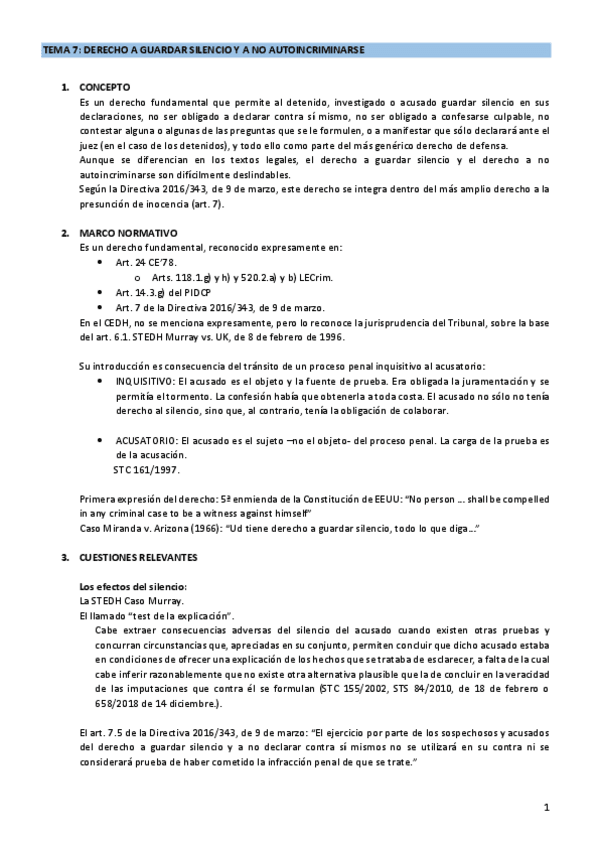 TEMA 7: DERECHO A GUARDAR SILENCIO Y A NO AUTOINCRIMINARSE

1. CONCEPTO
Es un derecho fundamental que permite al detenido, investigado o acusado guardar silencio en sus declaraciones, no ser obligado a declarar contra sí mismo, no ser obligado a confesarse culpable, no contestar alguna o algunas de las preguntas que se le formulen, o a manifestar que sólo declarará ante el juez (en el caso de los detenidos), y todo ello como parte del más genérico derecho de defensa.
Aunque se diferencian en los textos legales, el derecho a guardar silencio y el derecho a no autoincriminarse son difícilmente deslindables.
Según la Directiva 2016/343, de 9 de marzo, este derecho se integra dentro del más amplio derecho a la presunción de inocencia (art. 7).

2. MARCO NORMATIVO
Es un derecho fundamental, reconocido expresamente en:
• Art. 24 CE'78.
o Arts. 118.1.g) y h) y 520.2.a) y b) LECrim.
• Art. 14.3.g) del PIDCP
• Art. 7 de la Directiva 2016/343, de 9 de marzo.
En el CEDH, no se menciona expresamente, pero lo reconoce la jurisprudencia del Tribunal, sobre la base del art. 6.1. STEDH Murray vs. UK, de 8 de febrero de 1996.

Su introducción es consecuencia del tránsito de un proceso penal inquisitivo al acusatorio:
• INQUISITIVO: El acusado es el objeto y la fuente de prueba. Era obligada la juramentación y se permitía el tormento. La confesión había que obtenerla a toda costa. El acusado no sólo no tenía derecho al silencio, sino que, al contrario, tenía la obligación de colaborar.

• ACUSATORIO: El acusado es el sujeto –no el objeto- del proceso penal. La carga de la prueba es de la acusación.
STC 161/1997.

Primera expresión del derecho: 5ª enmienda de la Constitución de EEUU: "No person … shall be compelled in any criminal case to be a witness against himself"
Caso Miranda v. Arizona (1966): "Ud tiene derecho a guardar silencio, todo lo que diga…"

3. CUESTIONES RELEVANTES

Los efectos del silencio:
La STEDH Caso Murray.
El llamado "test de la explicación".
Cabe extraer consecuencias adversas del silencio del acusado cuando existen otras pruebas y concurran circunstancias que, apreciadas en su conjunto, permiten concluir que dicho acusado estaba en condiciones de ofrecer una explicación de los hechos que se trataba de esclarecer, a falta de la cual cabe inferir razonablemente que no existe otra alternativa plausible que la de concluir en la veracidad de las imputaciones que contra él se formulan (STC 155/2002, STS 84/2010, de 18 de febrero o 658/2018 de 14 diciembre.).

El art. 7.5 de la Directiva 2016/343, de 9 de marzo: "El ejercicio por parte de los sospechosos y acusados del derecho a guardar silencio y a no declarar contra sí mismos no se utilizará en su contra ni se considerará prueba de haber cometido la infracción penal de que se trate."

1